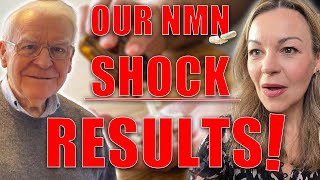 OUR NMN
SHOCK
RESULTS!